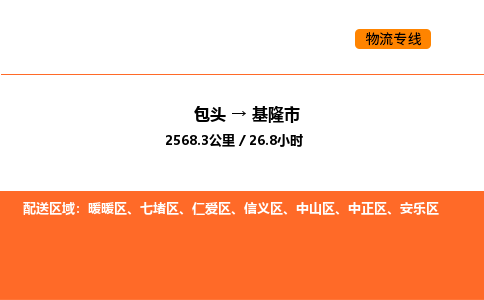 物流专线

包头 → 基隆市

2568.3公里 / 26.8小时

配送区域：暖暖区、七堵区、仁爱区、信义区、中山区、中正区、安乐区